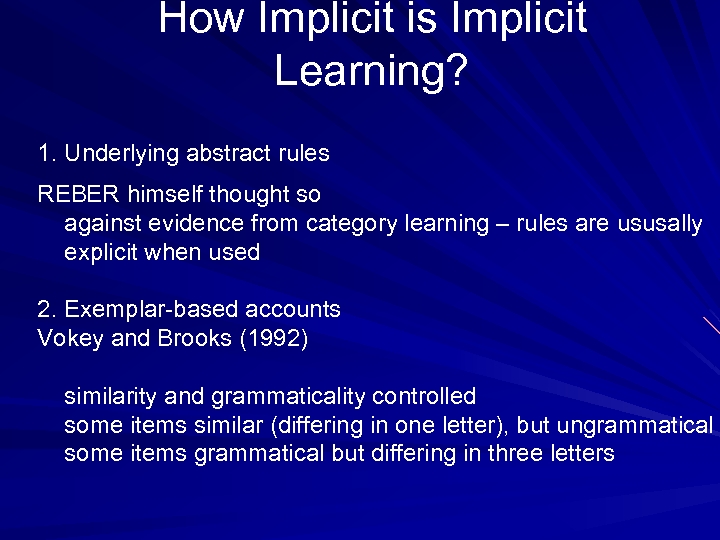 How Implicit is Implicit Learning?

1. Underlying abstract rules

REBER himself thought so
against evidence from category learning – rules are ususally explicit when used

2. Exemplar-based accounts
Vokey and Brooks (1992)

similarity and grammaticality controlled
some items similar (differing in one letter), but ungrammatical
some items grammatical but differing in three letters